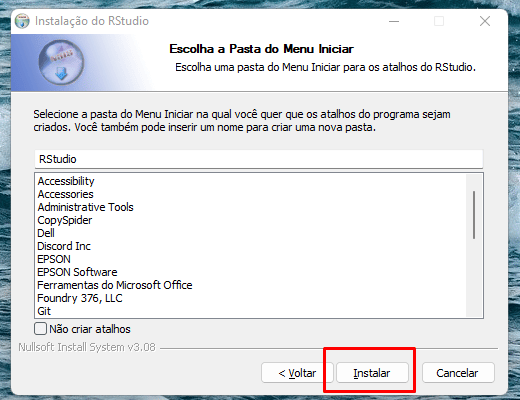 Instalação do RStudio

Escolha a Pasta do Menu Iniciar

Escolha uma pasta do Menu Iniciar para os atalhos do RStudio.

Selecione a pasta do Menu Iniciar na qual você quer que os atalhos do programa sejam criados. Você também pode inserir um nome para criar uma nova pasta.

RStudio

Accessibility
Accessories
Administrative Tools
CopySpider
Dell
Discord Inc
EPSON
EPSON Software
Ferramentas do Microsoft Office
Foundry 376, LLC
Git

Não criar atalhos

Nullsoft Install System v3.08

< Voltar

Instalar

Cancelar